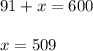 $91 + x = 600$

$x = 509$